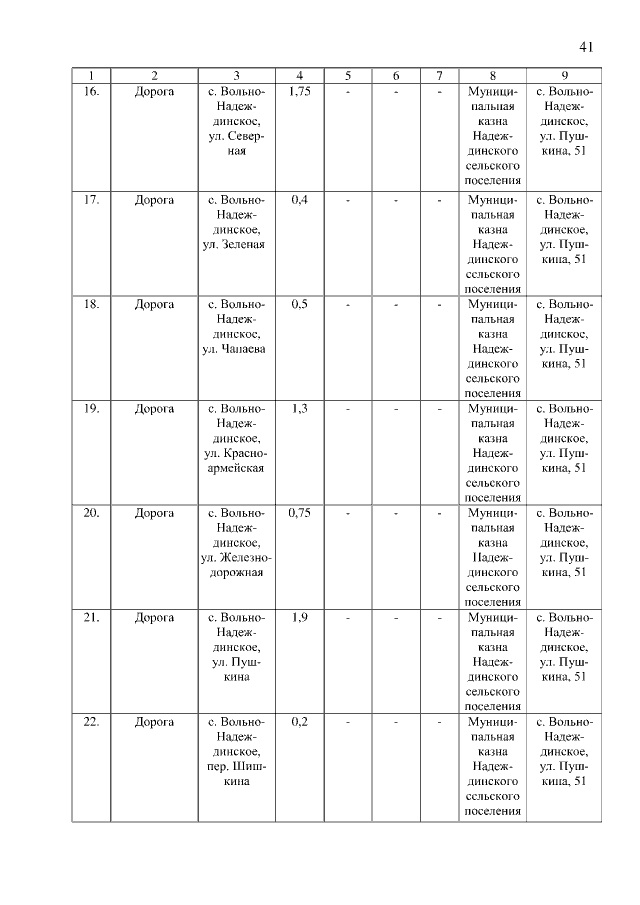 41

| 1 | 2 | 3 | 4 | 5 | 6 | 7 | 8 | 9 |
|---|---|---|---|---|---|---|---|---|
| 16. | Дорога | с. Вольно-Надеждинское, ул. Северная | 1,75 | - | - | - | Муниципальная казна Надеждинского сельского поселения | с. Вольно-Надеждинское, ул. Пушкина, 51 |
| 17. | Дорога | с. Вольно-Надеждинское, ул. Зеленая | 0,4 | - | - | - | Муниципальная казна Надеждинского сельского поселения | с. Вольно-Надеждинское, ул. Пушкина, 51 |
| 18. | Дорога | с. Вольно-Надеждинское, ул. Чапаева | 0,5 | - | - | - | Муниципальная казна Надеждинского сельского поселения | с. Вольно-Надеждинское, ул. Пушкина, 51 |
| 19. | Дорога | с. Вольно-Надеждинское, ул. Красноармейская | 1,3 | - | - | - | Муниципальная казна Надеждинского сельского поселения | с. Вольно-Надеждинское, ул. Пушкина, 51 |
| 20. | Дорога | с. Вольно-Надеждинское, ул. Железнодорожная | 0,75 | - | - | - | Муниципальная казна Надеждинского сельского поселения | с. Вольно-Надеждинское, ул. Пушкина, 51 |
| 21. | Дорога | с. Вольно-Надеждинское, ул. Пушкина | 1,9 | - | - | - | Муниципальная казна Надеждинского сельского поселения | с. Вольно-Надеждинское, ул. Пушкина, 51 |
| 22. | Дорога | с. Вольно-Надеждинское, пер. Шишкина | 0,2 | - | - | - | Муниципальная казна Надеждинского сельского поселения | с. Вольно-Надеждинское, ул. Пушкина, 51 |